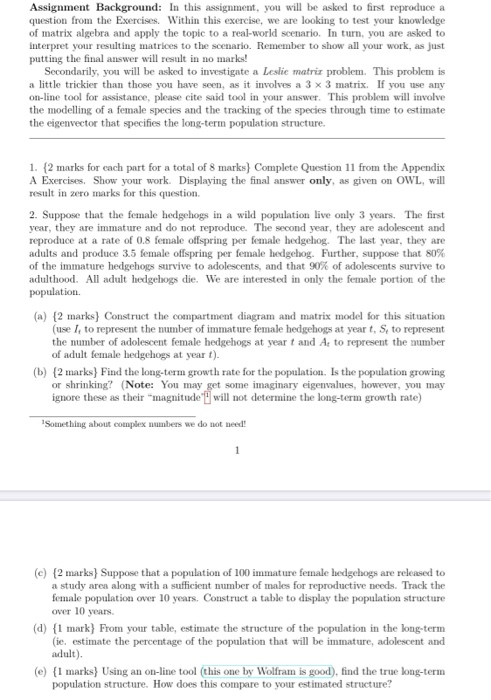 **Assignment Background:** In this assignment, you will be asked to first reproduce a question from the Exercises. Within this exercise, we are looking to test your knowledge of matrix algebra and apply the topic to a real-world scenario. In turn, you are asked to interpret your resulting matrices to the scenario. Remember to show all your work, as just putting the final answer will result in no marks!

Secondarily, you will be asked to investigate a *Leslie matrix* problem. This problem is a little trickier than those you have seen, as it involves a $3 \times 3$ matrix. If you use any on-line tool for assistance, please cite said tool in your answer. This problem will involve the modelling of a female species and the tracking of the species through time to estimate the eigenvector that specifies the long-term population structure.

1. {2 marks for each part for a total of 8 marks} Complete Question 11 from the Appendix A Exercises. Show your work. Displaying the final answer **only**, as given on OWL, will result in zero marks for this question.

2. Suppose that the female hedgehogs in a wild population live only 3 years. The first year, they are immature and do not reproduce. The second year, they are adolescent and reproduce at a rate of 0.8 female offspring per female hedgehog. The last year, they are adults and produce 3.5 female offspring per female hedgehog. Further, suppose that 80% of the immature hedgehogs survive to adolescents, and that 90% of adolescents survive to adulthood. All adult hedgehogs die. We are interested in only the female portion of the population.

(a) {2 marks} Construct the compartment diagram and matrix model for this situation (use $I_t$ to represent the number of immature female hedgehogs at year $t$, $S_t$ to represent the number of adolescent female hedgehogs at year $t$ and $A_t$ to represent the number of adult female hedgehogs at year $t$).

(b) {2 marks} Find the long-term growth rate for the population. Is the population growing or shrinking? (**Note:** You may get some imaginary eigenvalues, however, you may ignore these as their "magnitude"$^1$ will not determine the long-term growth rate)

$^1$Something about complex numbers we do not need!

1

(c) {2 marks} Suppose that a population of 100 immature female hedgehogs are released to a study area along with a sufficient number of males for reproductive needs. Track the female population over 10 years. Construct a table to display the population structure over 10 years.

(d) {1 mark} From your table, estimate the structure of the population in the long-term (ie. estimate the percentage of the population that will be immature, adolescent and adult).

(e) {1 marks} Using an on-line tool (this one by Wolfram is good), find the true long-term population structure. How does this compare to your estimated structure?